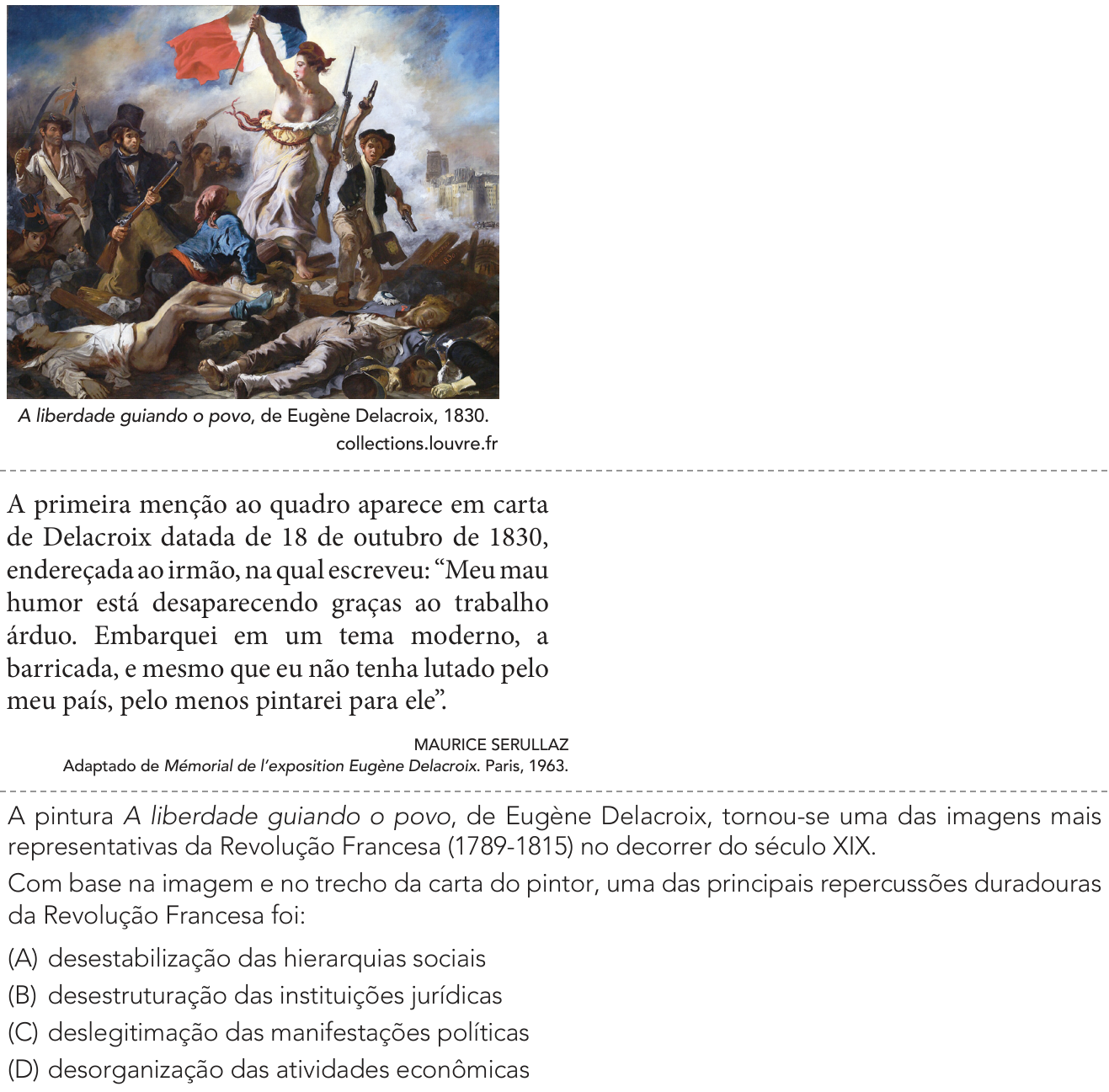 A liberdade guiando o povo, de Eugène Delacroix, 1830.
collections.louvre.fr

A primeira menção ao quadro aparece em carta de Delacroix datada de 18 de outubro de 1830, endereçada ao irmão, na qual escreveu: "Meu mau humor está desaparecendo graças ao trabalho árduo. Embarquei em um tema moderno, a barricada, e mesmo que eu não tenha lutado pelo meu país, pelo menos pintarei para ele".

MAURICE SERULLAZ
Adaptado de Mémorial de l'exposition Eugène Delacroix. Paris, 1963.

A pintura A liberdade guiando o povo, de Eugène Delacroix, tornou-se uma das imagens mais representativas da Revolução Francesa (1789-1815) no decorrer do século XIX.

Com base na imagem e no trecho da carta do pintor, uma das principais repercussões duradouras da Revolução Francesa foi:

(A) desestabilização das hierarquias sociais
(B) desestruturação das instituições jurídicas
(C) deslegitimação das manifestações políticas
(D) desorganização das atividades econômicas